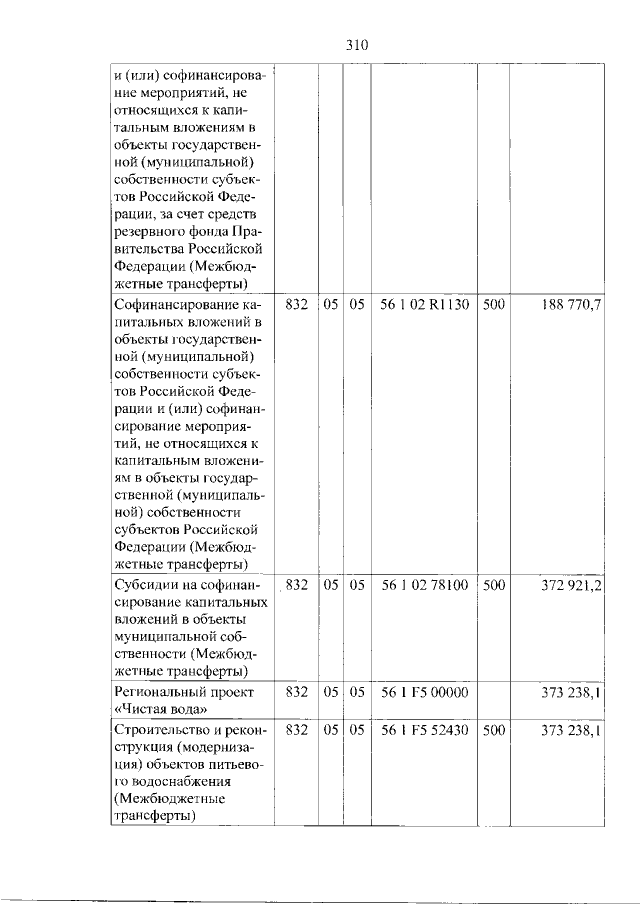 310

| и (или) софинансирование мероприятий, не относящихся к капитальным вложениям в объекты государственной (муниципальной) собственности субъектов Российской Федерации, за счет средств резервного фонда Правительства Российской Федерации (Межбюджетные трансферты) | | | | | | |
|---|---|---|---|---|---|---|
| Софинансирование капитальных вложений в объекты государственной (муниципальной) собственности субъектов Российской Федерации и (или) софинансирование мероприятий, не относящихся к капитальным вложениям в объекты государственной (муниципальной) собственности субъектов Российской Федерации (Межбюджетные трансферты) | 832 | 05 | 05 | 56 1 02 R1130 | 500 | 188 770,7 |
| Субсидии на софинансирование капитальных вложений в объекты муниципальной собственности (Межбюджетные трансферты) | 832 | 05 | 05 | 56 1 02 78100 | 500 | 372 921,2 |
| Региональный проект «Чистая вода» | 832 | 05 | 05 | 56 1 F5 00000 | | 373 238,1 |
| Строительство и реконструкция (модернизация) объектов питьевого водоснабжения (Межбюджетные трансферты) | 832 | 05 | 05 | 56 1 F5 52430 | 500 | 373 238,1 |